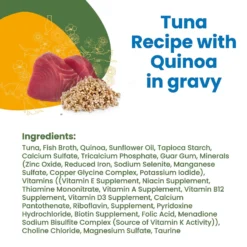 Tuna Recipe with Quinoa in gravy

Ingredients:
Tuna, Fish Broth, Quinoa, Sunflower Oil, Tapioca Starch, Calcium Sulfate, Tricalcium Phosphate, Guar Gum, Minerals (Zinc Oxide, Reduced Iron, Sodium Selenite, Manganese Sulfate, Copper Glycine Complex, Potassium Iodide), Vitamins ((Vitamin E Supplement, Niacin Supplement, Thiamine Mononitrate, Vitamin A Supplement, Vitamin B12 Supplement, Vitamin D3 Supplement, Calcium Pantothenate, Riboflavin, Supplement, Pyridoxine Hydrochloride, Biotin Supplement, Folic Acid, Menadione Sodium Bisulfite Complex (Source of Vitamin K Activity)), Choline Chloride, Magnesium Sulfate, Taurine